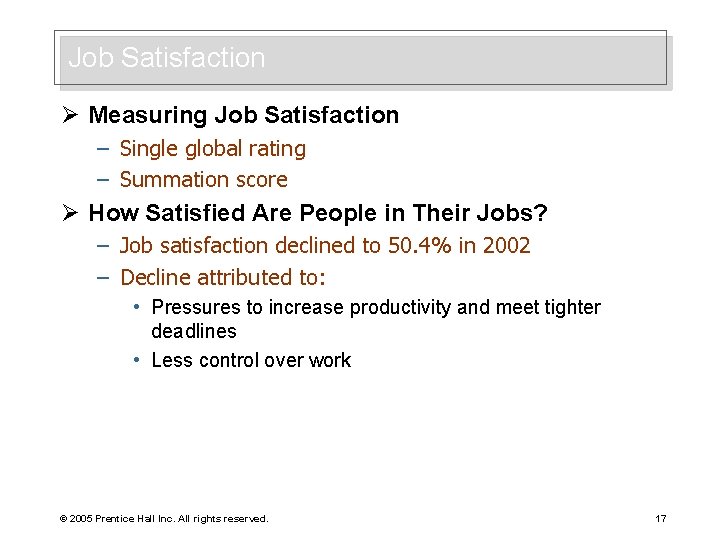 Job Satisfaction

➢ Measuring Job Satisfaction
– Single global rating
– Summation score

➢ How Satisfied Are People in Their Jobs?
– Job satisfaction declined to 50.4% in 2002
– Decline attributed to:
• Pressures to increase productivity and meet tighter deadlines
• Less control over work

© 2005 Prentice Hall Inc. All rights reserved.

17